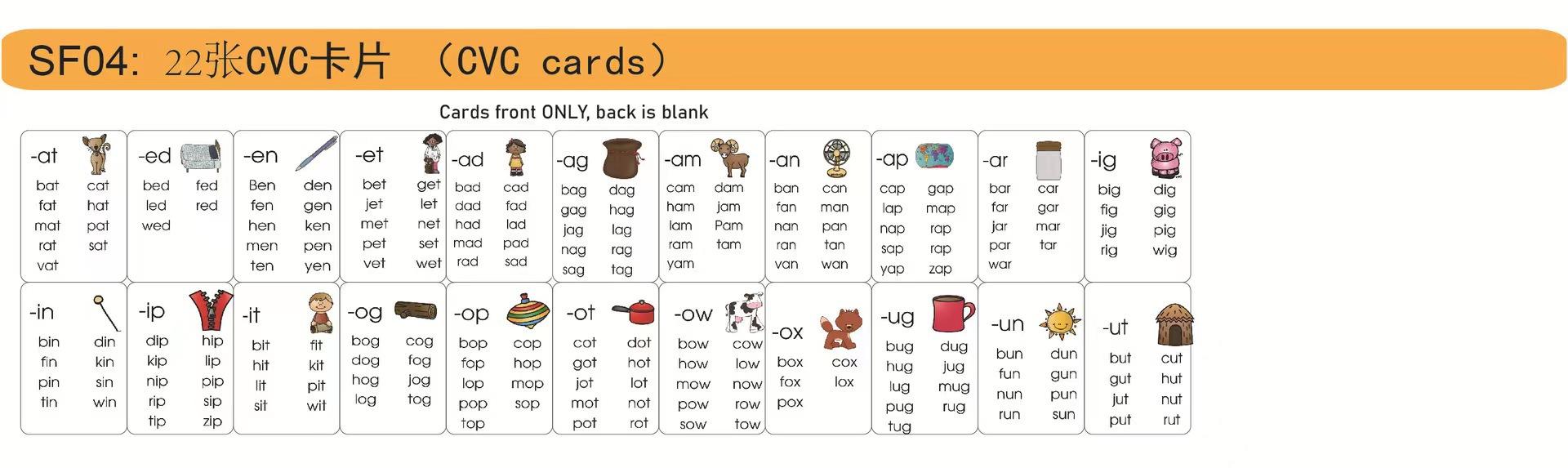 SF04: 22张CVC卡片 （CVC cards）

Cards front ONLY, back is blank

-at
bat cat
fat hat
mat pat
rat sat
vat

-ed
bed fed
led red
wed

-en
Ben den
fen gen
hen ken
men pen
ten yen

-et
bet get
jet let
met net
pet set
vet wet

-ad
bad cad
dad fad
had lad
mad pad
rad sad

-ag
bag dag
gag hag
jag lag
nag rag
sag tag

-am
cam dam
ham jam
lam Pam
ram tam
yam

-an
ban can
fan man
nan pan
ran tan
van wan

-ap
cap gap
lap map
nap rap
sap rap
yap zap

-ar
bar car
far gar
jar mar
par tar
war

-ig
big dig
fig gig
jig pig
rig wig

-in
bin din
fin kin
pin sin
tin win

-ip
dip hip
kip lip
nip pip
rip sip
tip zip

-it
bit fit
hit kit
lit pit
sit wit

-og
bog cog
dog fog
hog jog
log tog

-op
bop cop
fop hop
lop mop
pop sop
top

-ot
cot dot
got hot
jot lot
mot not
pot rot

-ow
bow cow
how low
mow now
pow row
sow tow

-ox
box cox
fox lox
pox

-ug
bug dug
hug jug
lug mug
pug rug
tug

-un
bun dun
fun gun
nun pun
run sun

-ut
but cut
gut hut
jut nut
put rut